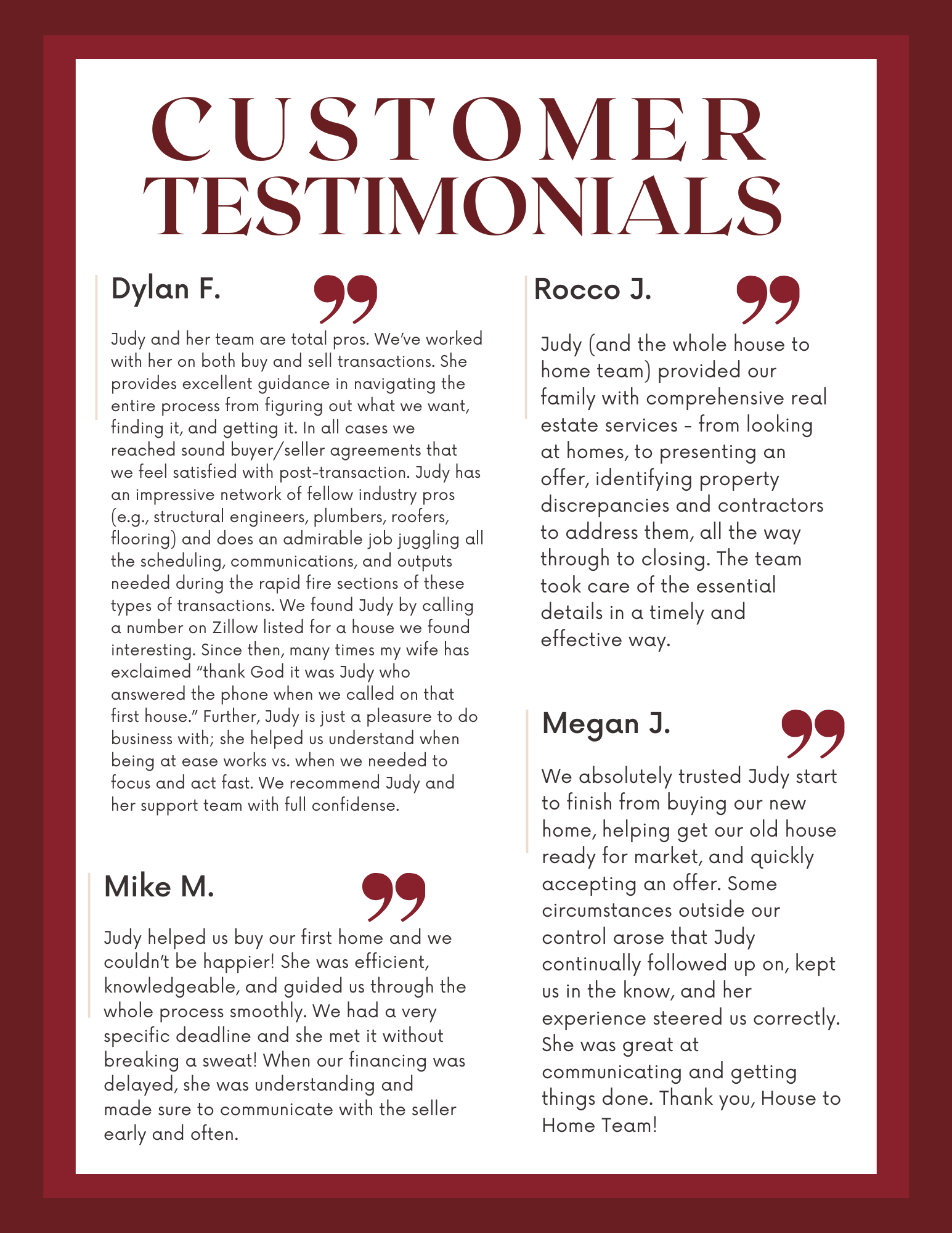 CUSTOMER TESTIMONIALS

Dylan F.

Judy and her team are total pros. We've worked with her on both buy and sell transactions. She provides excellent guidance in navigating the entire process from figuring out what we want, finding it, and getting it. In all cases we reached sound buyer/seller agreements that we feel satisfied with post-transaction. Judy has an impressive network of fellow industry pros (e.g., structural engineers, plumbers, roofers, flooring) and does an admirable job juggling all the scheduling, communications, and outputs needed during the rapid fire sections of these types of transactions. We found Judy by calling a number on Zillow listed for a house we found interesting. Since then, many times my wife has exclaimed "thank God it was Judy who answered the phone when we called on that first house." Further, Judy is just a pleasure to do business with; she helped us understand when being at ease works vs. when we needed to focus and act fast. We recommend Judy and her support team with full confidense.

Mike M.

Judy helped us buy our first home and we couldn't be happier! She was efficient, knowledgeable, and guided us through the whole process smoothly. We had a very specific deadline and she met it without breaking a sweat! When our financing was delayed, she was understanding and made sure to communicate with the seller early and often.

Rocco J.

Judy (and the whole house to home team) provided our family with comprehensive real estate services - from looking at homes, to presenting an offer, identifying property discrepancies and contractors to address them, all the way through to closing. The team took care of the essential details in a timely and effective way.

Megan J.

We absolutely trusted Judy start to finish from buying our new home, helping get our old house ready for market, and quickly accepting an offer. Some circumstances outside our control arose that Judy continually followed up on, kept us in the know, and her experience steered us correctly. She was great at communicating and getting things done. Thank you, House to Home Team!